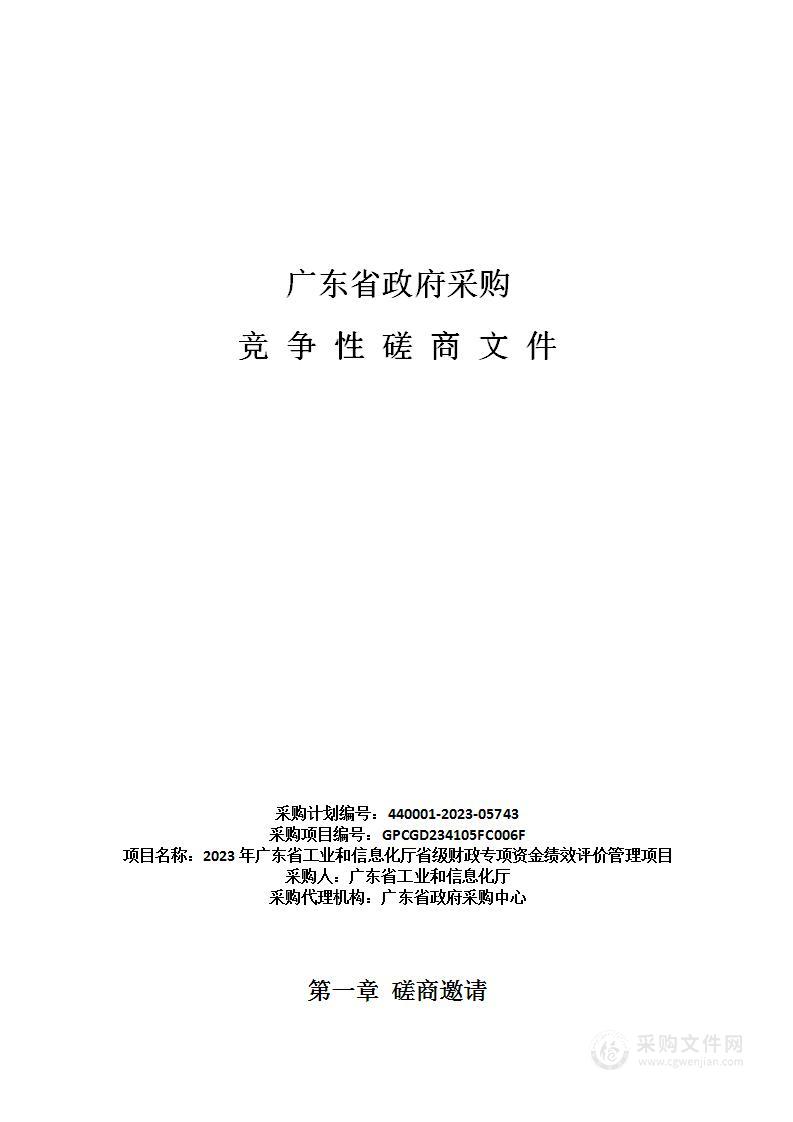 广东省政府采购

竞 争 性 磋 商 文 件

采购计划编号：440001-2023-05743
采购项目编号：GPCGD234105FC006F
项目名称：2023 年广东省工业和信息化厅省级财政专项资金绩效评价管理项目
采购人：广东省工业和信息化厅
采购代理机构：广东省政府采购中心

第一章 磋商邀请

采购文件网
www.cgwenjian.com